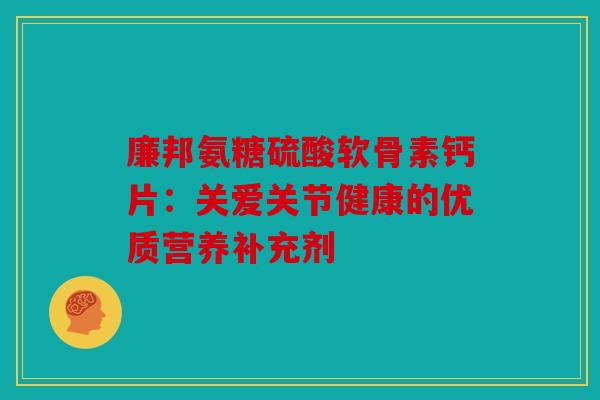 廉邦氨糖硫酸软骨素钙片：关爱关节健康的优质营养补充剂